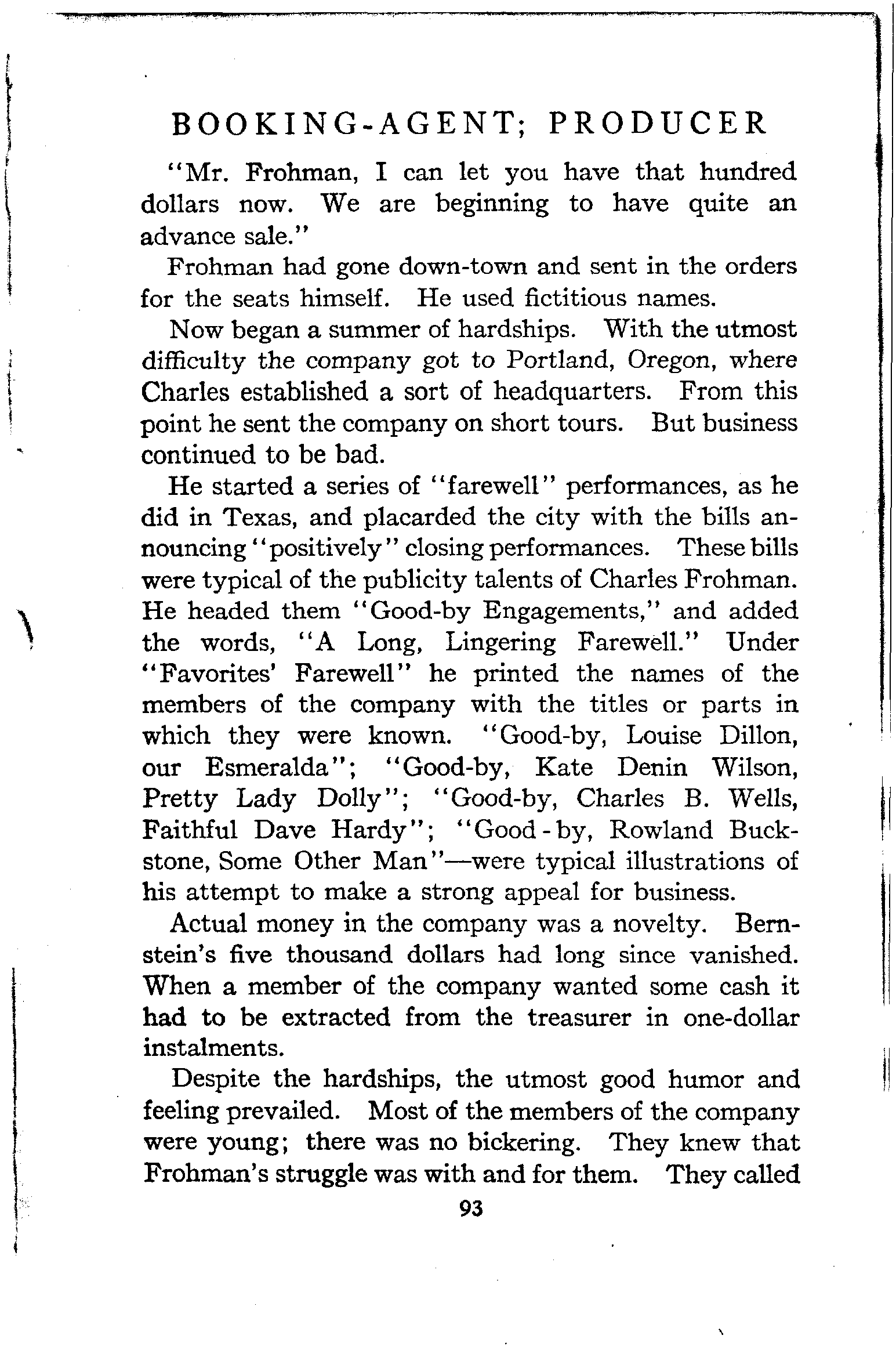 BOOKING-AGENT; PRODUCER

"Mr. Frohman, I can let you have that hundred dollars now. We are beginning to have quite an advance sale."

Frohman had gone down-town and sent in the orders for the seats himself. He used fictitious names.

Now began a summer of hardships. With the utmost difficulty the company got to Portland, Oregon, where Charles established a sort of headquarters. From this point he sent the company on short tours. But business continued to be bad.

He started a series of "farewell" performances, as he did in Texas, and placarded the city with the bills announcing "positively" closing performances. These bills were typical of the publicity talents of Charles Frohman. He headed them "Good-by Engagements," and added the words, "A Long, Lingering Farewell." Under "Favorites' Farewell" he printed the names of the members of the company with the titles or parts in which they were known. "Good-by, Louise Dillon, our Esmeralda"; "Good-by, Kate Denin Wilson, Pretty Lady Dolly"; "Good-by, Charles B. Wells, Faithful Dave Hardy"; "Good-by, Rowland Buckstone, Some Other Man"—were typical illustrations of his attempt to make a strong appeal for business.

Actual money in the company was a novelty. Bernstein's five thousand dollars had long since vanished. When a member of the company wanted some cash it had to be extracted from the treasurer in one-dollar instalments.

Despite the hardships, the utmost good humor and feeling prevailed. Most of the members of the company were young; there was no bickering. They knew that Frohman's struggle was with and for them. They called

93